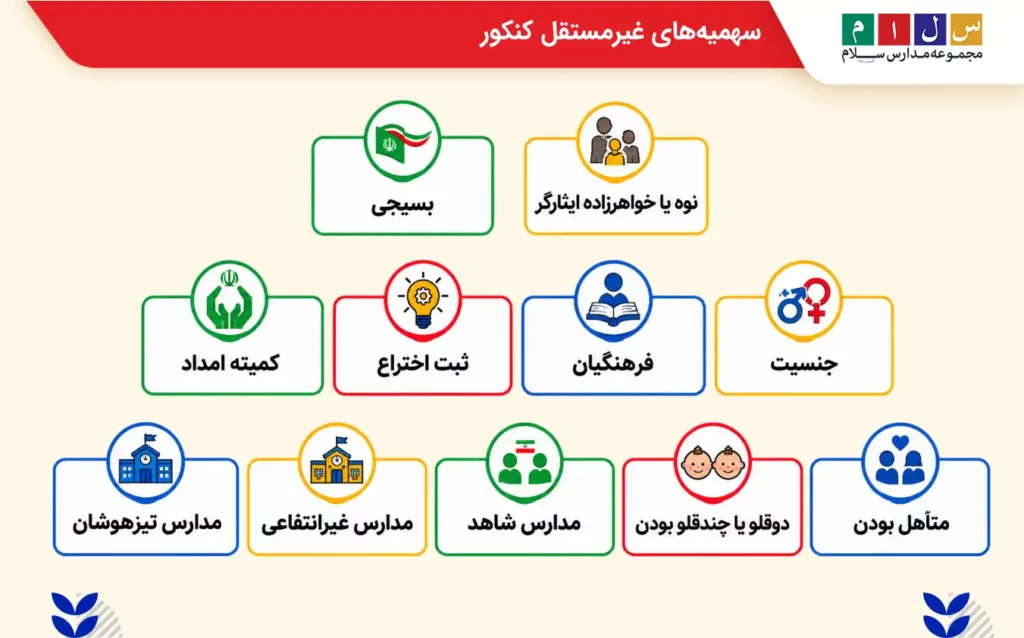 س ل ا م
مجموعه مدارس سلام

سهمیه‌های غیرمستقل کنکور

نوه یا خواهرزاده ایثارگر

بسیجی

جنسیت

فرهنگیان

ثبت اختراع

کمیته امداد

متأهل بودن

دوقلو یا چندقلو بودن

مدارس شاهد

مدارس غیرانتفاعی

مدارس تیزهوشان